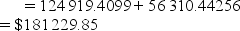 $= 124\,919.4099 + 56\,310.44256$
$= \$181\,229.85$